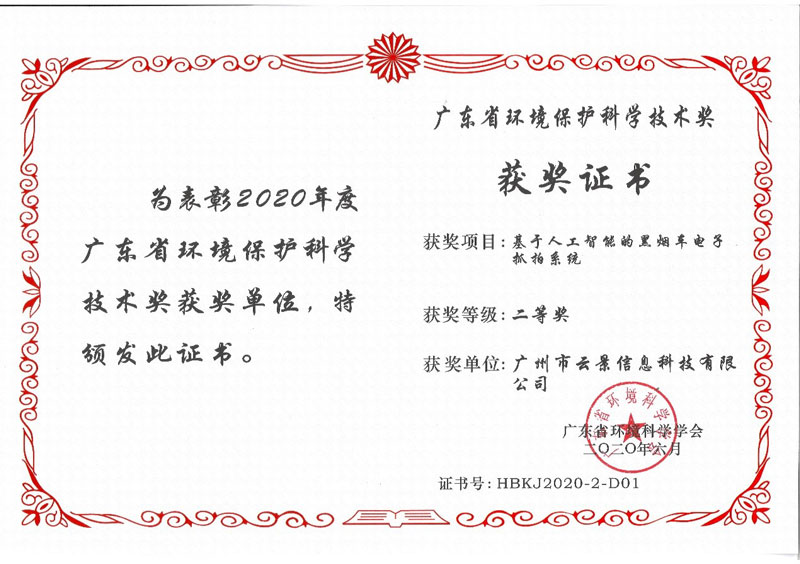 为表彰2020年度广东省环境保护科学技术奖获奖单位，特颁发此证书。

广东省环境保护科学技术奖

获奖证书

获奖项目：基于人工智能的黑烟车电子抓拍系统

获奖等级：二等奖

获奖单位：广州市云景信息科技有限公司

广东省环境科学学会
二〇二〇年六月

证书号：HBKJ2020-2-D01